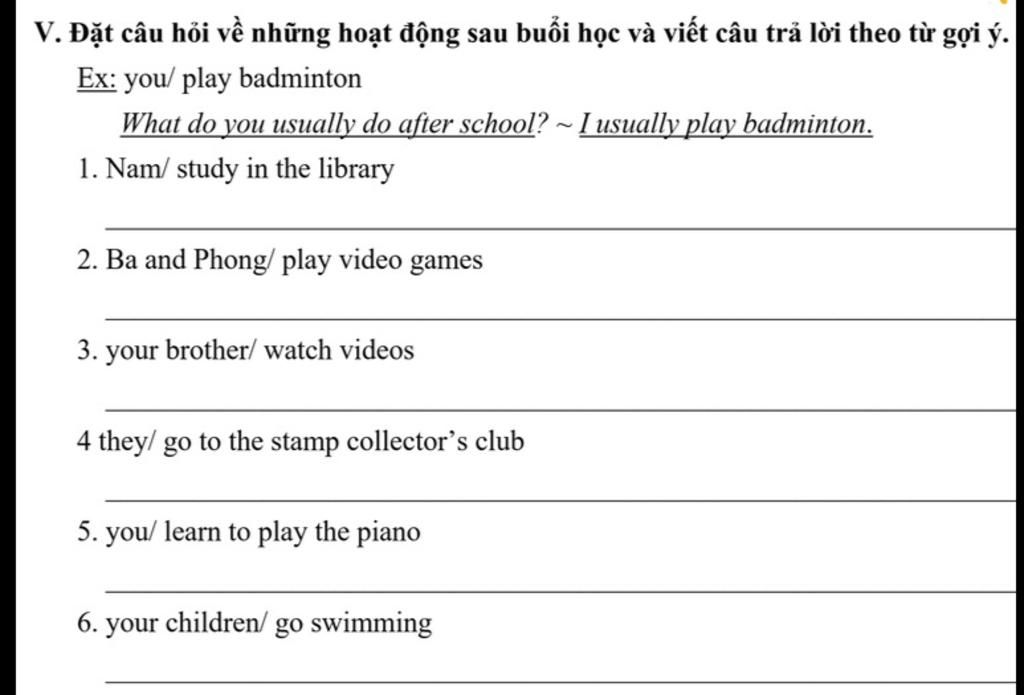 V. Đặt câu hỏi về những hoạt động sau buổi học và viết câu trả lời theo từ gợi ý.

Ex: you/ play badminton

What do you usually do after school? ~ I usually play badminton.

1. Nam/ study in the library

2. Ba and Phong/ play video games

3. your brother/ watch videos

4 they/ go to the stamp collector's club

5. you/ learn to play the piano

6. your children/ go swimming